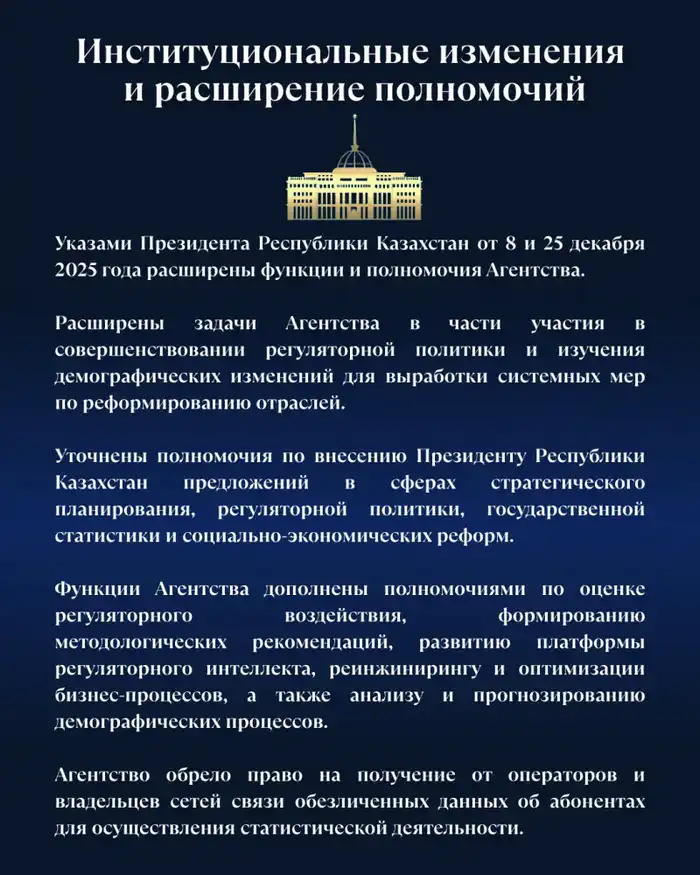 Институциональные изменения и расширение полномочий

Указами Президента Республики Казахстан от 8 и 25 декабря 2025 года расширены функции и полномочия Агентства.

Расширены задачи Агентства в части участия в совершенствовании регуляторной политики и изучения демографических изменений для выработки системных мер по реформированию отраслей.

Уточнены полномочия по внесению Президенту Республики Казахстан предложений в сферах стратегического планирования, регуляторной политики, государственной статистики и социально-экономических реформ.

Функции Агентства дополнены полномочиями по оценке регуляторного воздействия, формированию методологических рекомендаций, развитию платформы регуляторного интеллекта, реинжинирингу и оптимизации бизнес-процессов, а также анализу и прогнозированию демографических процессов.

Агентство обрело право на получение от операторов и владельцев сетей связи обезличенных данных об абонентах для осуществления статистической деятельности.